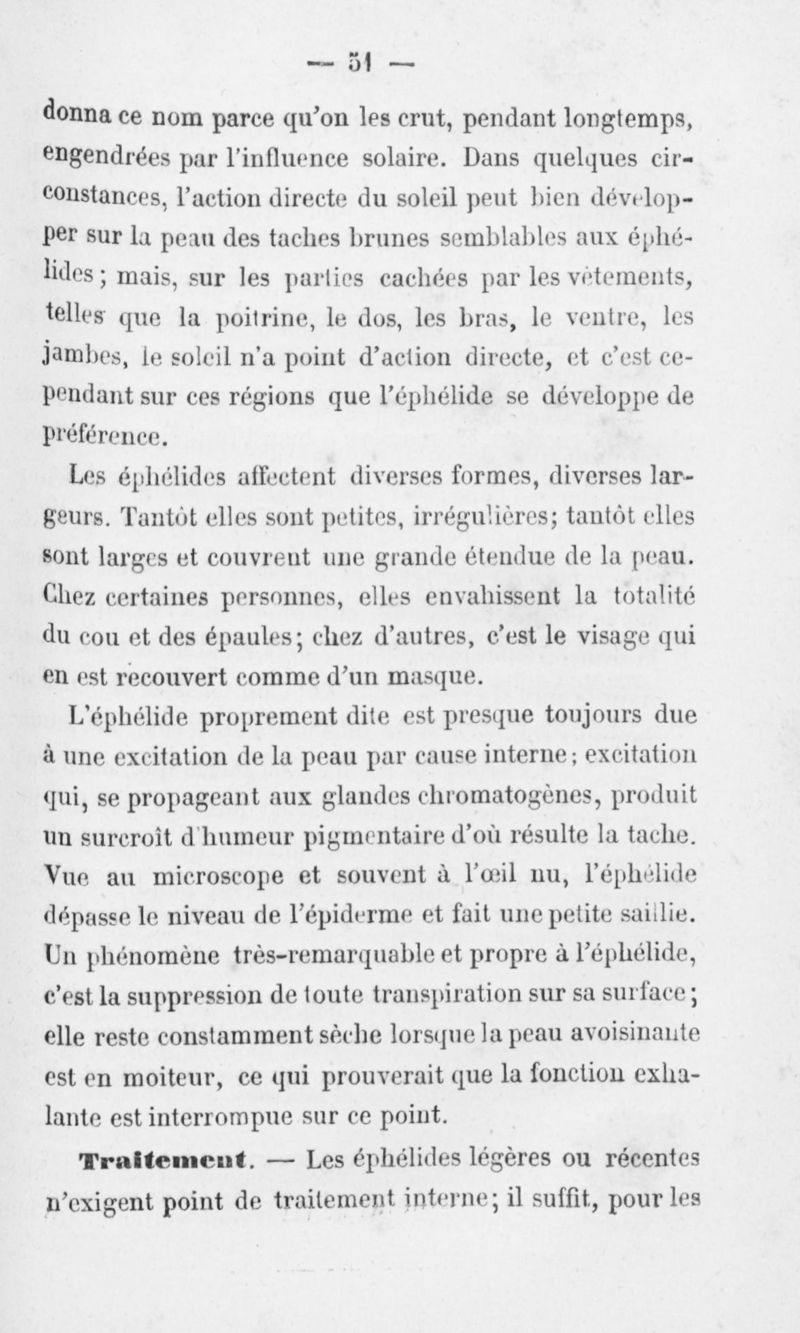 — 51 —

donna ce nom parce qu'on les crut, pendant longtemps, engendrées par l'influence solaire. Dans quelques circonstances, l'action directe du soleil peut bien développer sur la peau des taches brunes semblables aux éphélides ; mais, sur les parties cachées par les vêtements, telles que la poitrine, le dos, les bras, le ventre, les jambes, le soleil n'a point d'action directe, et c'est cependant sur ces régions que l'éphélide se développe de préférence.

Les éphélides affectent diverses formes, diverses largeurs. Tantôt elles sont petites, irrégulières; tantôt elles sont larges et couvrent une grande étendue de la peau. Chez certaines personnes, elles envahissent la totalité du cou et des épaules; chez d'autres, c'est le visage qui en est recouvert comme d'un masque.

L'éphélide proprement dite est presque toujours due à une excitation de la peau par cause interne; excitation qui, se propageant aux glandes chromatogènes, produit un surcroît d'humeur pigmentaire d'où résulte la tache. Vue au microscope et souvent à l'œil nu, l'éphélide dépasse le niveau de l'épiderme et fait une petite saillie. Un phénomène très-remarquable et propre à l'éphélide, c'est la suppression de toute transpiration sur sa surface; elle reste constamment sèche lorsque la peau avoisinante est en moiteur, ce qui prouverait que la fonction exhalante est interrompue sur ce point.

Traitement. — Les éphélides légères ou récentes n'exigent point de traitement interne; il suffit, pour les